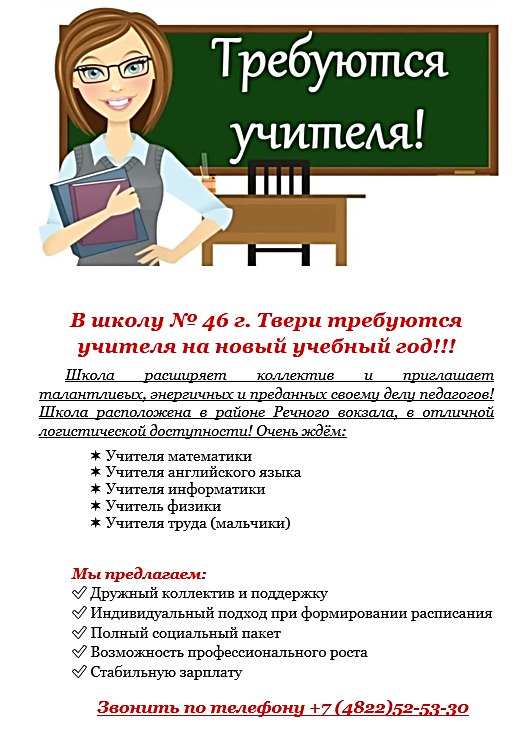 Требуются учителя!

В школу № 46 г. Твери требуются учителя на новый учебный год!!!

Школа расширяет коллектив и приглашает талантливых, энергичных и преданных своему делу педагогов! Школа расположена в районе Речного вокзала, в отличной логистической доступности! Очень ждём:

✶ Учителя математики
✶ Учителя английского языка
✶ Учителя информатики
✶ Учитель физики
✶ Учителя труда (мальчики)

Мы предлагаем:
✓ Дружный коллектив и поддержку
✓ Индивидуальный подход при формировании расписания
✓ Полный социальный пакет
✓ Возможность профессионального роста
✓ Стабильную зарплату

Звонить по телефону +7 (4822)52-53-30